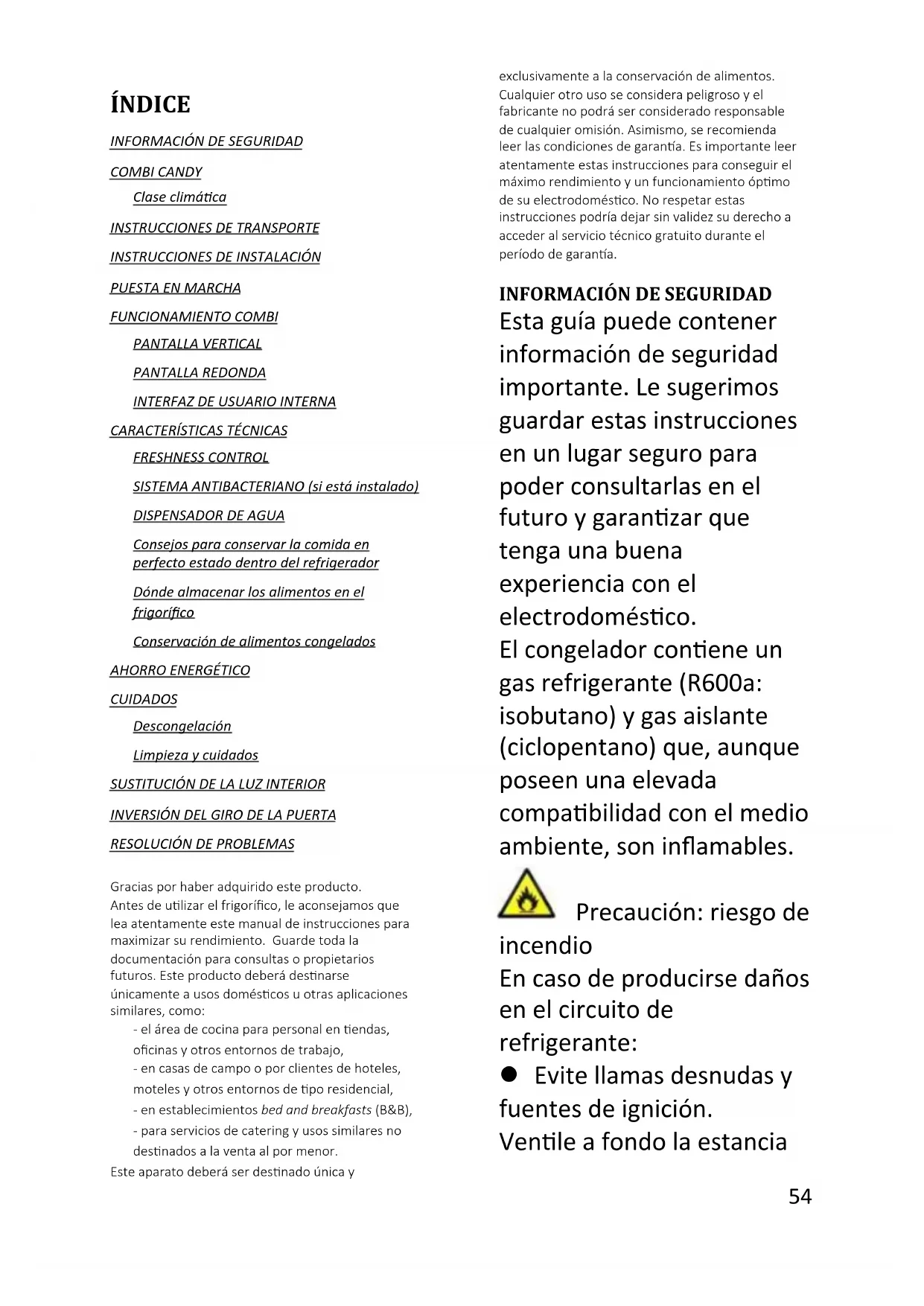 ÍNDICE

INFORMACIÓN DE SEGURIDAD

COMBI CANDY

Clase climática

INSTRUCCIONES DE TRANSPORTE

INSTRUCCIONES DE INSTALACIÓN

PUESTA EN MARCHA

FUNCIONAMIENTO COMBI

PANTALLA VERTICAL

PANTALLA REDONDA

INTERFAZ DE USUARIO INTERNA

CARACTERÍSTICAS TÉCNICAS

FRESHNESS CONTROL

SISTEMA ANTIBACTERIANO (si está instalado)

DISPENSADOR DE AGUA

Consejos para conservar la comida en perfecto estado dentro del refrigerador

Dónde almacenar los alimentos en el frigorífico

Conservación de alimentos congelados

AHORRO ENERGÉTICO

CUIDADOS

Descongelación

Limpieza y cuidados

SUSTITUCIÓN DE LA LUZ INTERIOR

INVERSIÓN DEL GIRO DE LA PUERTA

RESOLUCIÓN DE PROBLEMAS

Gracias por haber adquirido este producto.
Antes de utilizar el frigorífico, le aconsejamos que lea atentamente este manual de instrucciones para maximizar su rendimiento. Guarde toda la documentación para consultas o propietarios futuros. Este producto deberá destinarse únicamente a usos domésticos u otras aplicaciones similares, como:
- el área de cocina para personal en tiendas, oficinas y otros entornos de trabajo,
- en casas de campo o por clientes de hoteles, moteles y otros entornos de tipo residencial,
- en establecimientos bed and breakfasts (B&B),
- para servicios de catering y usos similares no destinados a la venta al por menor.
Este aparato deberá ser destinado única y exclusivamente a la conservación de alimentos. Cualquier otro uso se considera peligroso y el fabricante no podrá ser considerado responsable de cualquier omisión. Asimismo, se recomienda leer las condiciones de garantía. Es importante leer atentamente estas instrucciones para conseguir el máximo rendimiento y un funcionamiento óptimo de su electrodoméstico. No respetar estas instrucciones podría dejar sin validez su derecho a acceder al servicio técnico gratuito durante el período de garantía.

INFORMACIÓN DE SEGURIDAD
Esta guía puede contener información de seguridad importante. Le sugerimos guardar estas instrucciones en un lugar seguro para poder consultarlas en el futuro y garantizar que tenga una buena experiencia con el electrodoméstico.
El congelador contiene un gas refrigerante (R600a: isobutano) y gas aislante (ciclopentano) que, aunque poseen una elevada compatibilidad con el medio ambiente, son inflamables.

Precaución: riesgo de incendio
En caso de producirse daños en el circuito de refrigerante:
● Evite llamas desnudas y fuentes de ignición.
Ventile a fondo la estancia

54